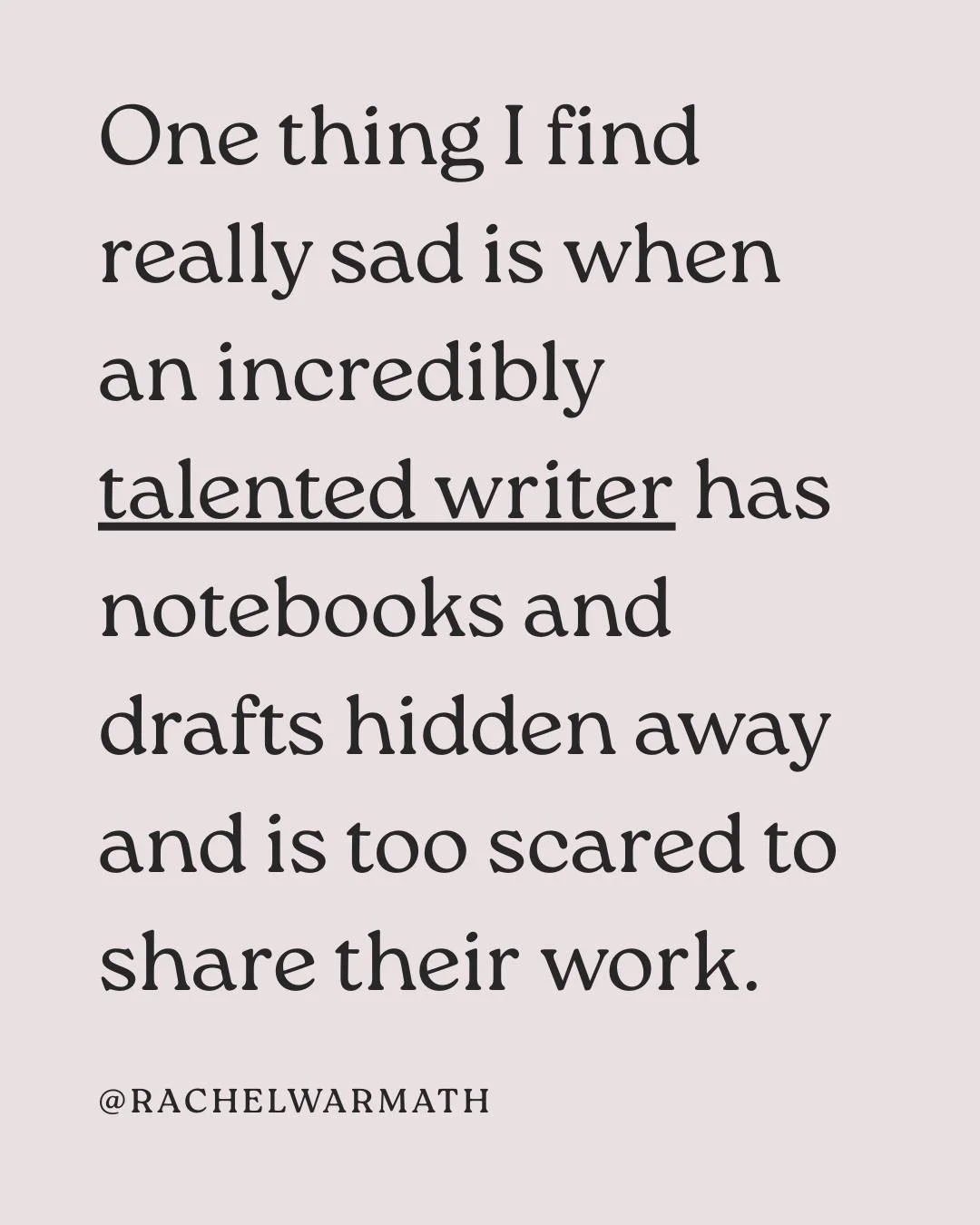 One thing I find really sad is when an incredibly talented writer has notebooks and drafts hidden away and is too scared to share their work.

@RACHELWARMATH